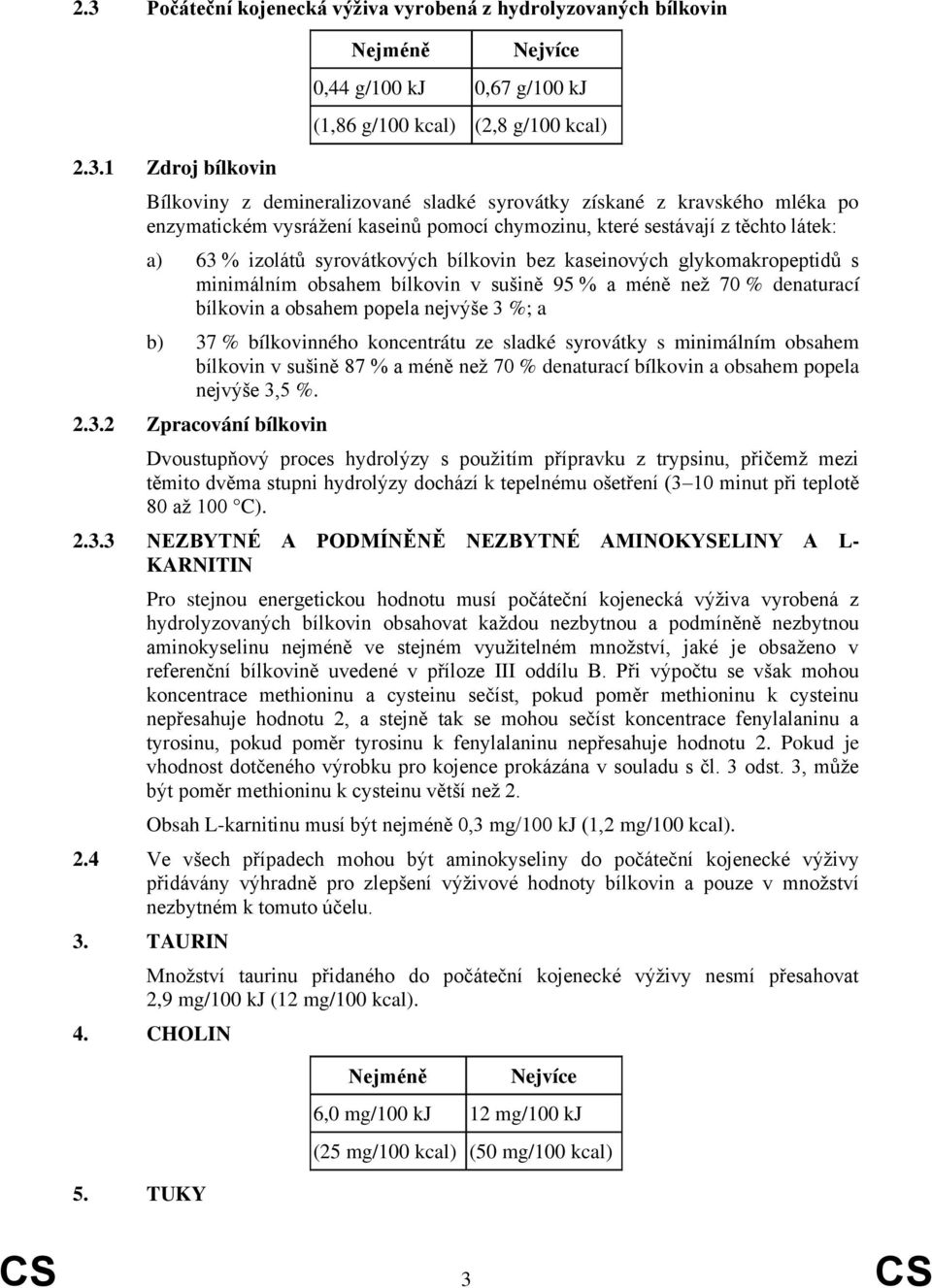 2.3 Počáteční kojenecká výživa vyrobená z hydrolyzovaných bílkovin

| Nejméně | Nejvíce |
|---|---|
| 0,44 g/100 kJ | 0,67 g/100 kJ |
| (1,86 g/100 kcal) | (2,8 g/100 kcal) |

2.3.1 Zdroj bílkovin

Bílkoviny z demineralizované sladké syrovátky získané z kravského mléka po enzymatickém vysrážení kaseinů pomocí chymozinu, které sestávají z těchto látek:

a) 63 % izolátů syrovátkových bílkovin bez kaseinových glykomakropeptidů s minimálním obsahem bílkovin v sušině 95 % a méně než 70 % denaturací bílkovin a obsahem popela nejvýše 3 %; a

b) 37 % bílkovinného koncentrátu ze sladké syrovátky s minimálním obsahem bílkovin v sušině 87 % a méně než 70 % denaturací bílkovin a obsahem popela nejvýše 3,5 %.

2.3.2 Zpracování bílkovin

Dvoustupňový proces hydrolýzy s použitím přípravku z trypsinu, přičemž mezi těmito dvěma stupni hydrolýzy dochází k tepelnému ošetření (3–10 minut při teplotě 80 až 100 °C).

2.3.3 NEZBYTNÉ A PODMÍNĚNĚ NEZBYTNÉ AMINOKYSELINY A L-KARNITIN

Pro stejnou energetickou hodnotu musí počáteční kojenecká výživa vyrobená z hydrolyzovaných bílkovin obsahovat každou nezbytnou a podmíněně nezbytnou aminokyselinu nejméně ve stejném využitelném množství, jaké je obsaženo v referenční bílkovině uvedené v příloze III oddílu B. Při výpočtu se však mohou koncentrace methioninu a cysteinu sečíst, pokud poměr methioninu k cysteinu nepřesahuje hodnotu 2, a stejně tak se mohou sečíst koncentrace fenylalaninu a tyrosinu, pokud poměr tyrosinu k fenylalaninu nepřesahuje hodnotu 2. Pokud je vhodnost dotčeného výrobku pro kojence prokázána v souladu s čl. 3 odst. 3, může být poměr methioninu k cysteinu větší než 2.

Obsah L-karnitinu musí být nejméně 0,3 mg/100 kJ (1,2 mg/100 kcal).

2.4 Ve všech případech mohou být aminokyseliny do počáteční kojenecké výživy přidávány výhradně pro zlepšení výživové hodnoty bílkovin a pouze v množství nezbytném k tomuto účelu.

3. TAURIN

Množství taurinu přidaného do počáteční kojenecké výživy nesmí přesahovat 2,9 mg/100 kJ (12 mg/100 kcal).

4. CHOLIN

| Nejméně | Nejvíce |
|---|---|
| 6,0 mg/100 kJ | 12 mg/100 kJ |
| (25 mg/100 kcal) | (50 mg/100 kcal) |

5. TUKY

CS 3 CS